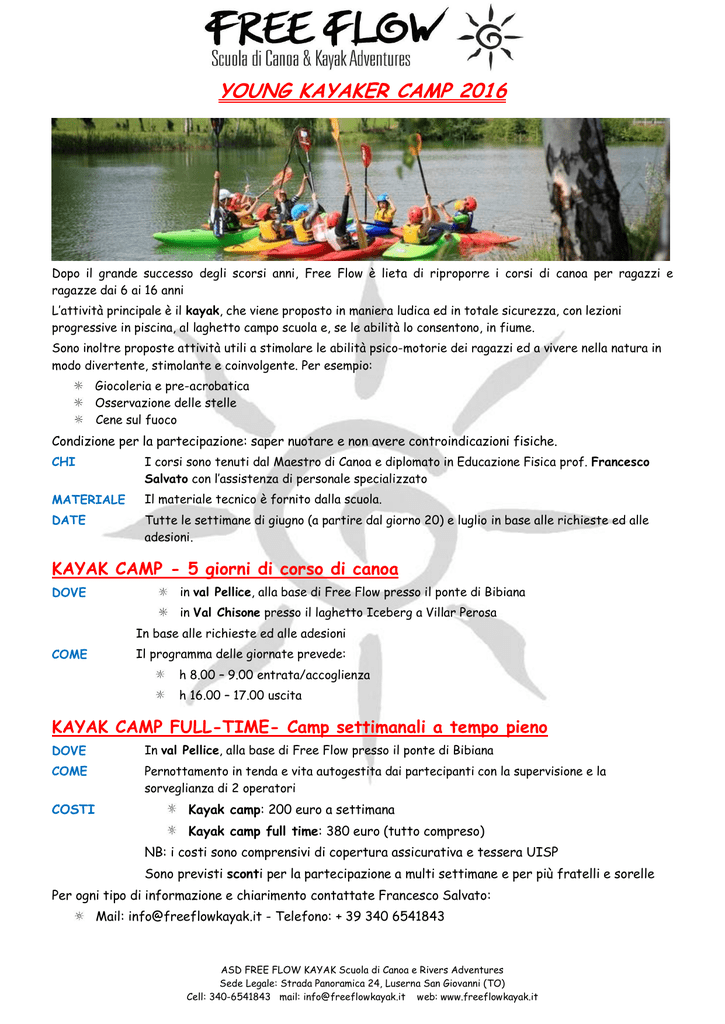 FREE FLOW
Scuola di Canoa & Kayak Adventures

YOUNG KAYAKER CAMP 2016

Dopo il grande successo degli scorsi anni, Free Flow è lieta di riproporre i corsi di canoa per ragazzi e ragazze dai 6 ai 16 anni

L'attività principale è il kayak, che viene proposto in maniera ludica ed in totale sicurezza, con lezioni progressive in piscina, al laghetto campo scuola e, se le abilità lo consentono, in fiume.

Sono inoltre proposte attività utili a stimolare le abilità psico-motorie dei ragazzi ed a vivere nella natura in modo divertente, stimolante e coinvolgente. Per esempio:

Giocoleria e pre-acrobatica
Osservazione delle stelle
Cene sul fuoco

Condizione per la partecipazione: saper nuotare e non avere controindicazioni fisiche.

CHI I corsi sono tenuti dal Maestro di Canoa e diplomato in Educazione Fisica prof. Francesco Salvato con l'assistenza di personale specializzato

MATERIALE Il materiale tecnico è fornito dalla scuola.

DATE Tutte le settimane di giugno (a partire dal giorno 20) e luglio in base alle richieste ed alle adesioni.

KAYAK CAMP - 5 giorni di corso di canoa

DOVE in val Pellice, alla base di Free Flow presso il ponte di Bibiana
in Val Chisone presso il laghetto Iceberg a Villar Perosa
In base alle richieste ed alle adesioni

COME Il programma delle giornate prevede:
h 8.00 – 9.00 entrata/accoglienza
h 16.00 – 17.00 uscita

KAYAK CAMP FULL-TIME- Camp settimanali a tempo pieno

DOVE In val Pellice, alla base di Free Flow presso il ponte di Bibiana

COME Pernottamento in tenda e vita autogestita dai partecipanti con la supervisione e la sorveglianza di 2 operatori

COSTI Kayak camp: 200 euro a settimana
Kayak camp full time: 380 euro (tutto compreso)
NB: i costi sono comprensivi di copertura assicurativa e tessera UISP
Sono previsti sconti per la partecipazione a multi settimane e per più fratelli e sorelle

Per ogni tipo di informazione e chiarimento contattate Francesco Salvato:
Mail: info@freeflowkayak.it - Telefono: + 39 340 6541843

ASD FREE FLOW KAYAK Scuola di Canoa e Rivers Adventures
Sede Legale: Strada Panoramica 24, Luserna San Giovanni (TO)
Cell: 340-6541843 mail: info@freeflowkayak.it web: www.freeflowkayak.it